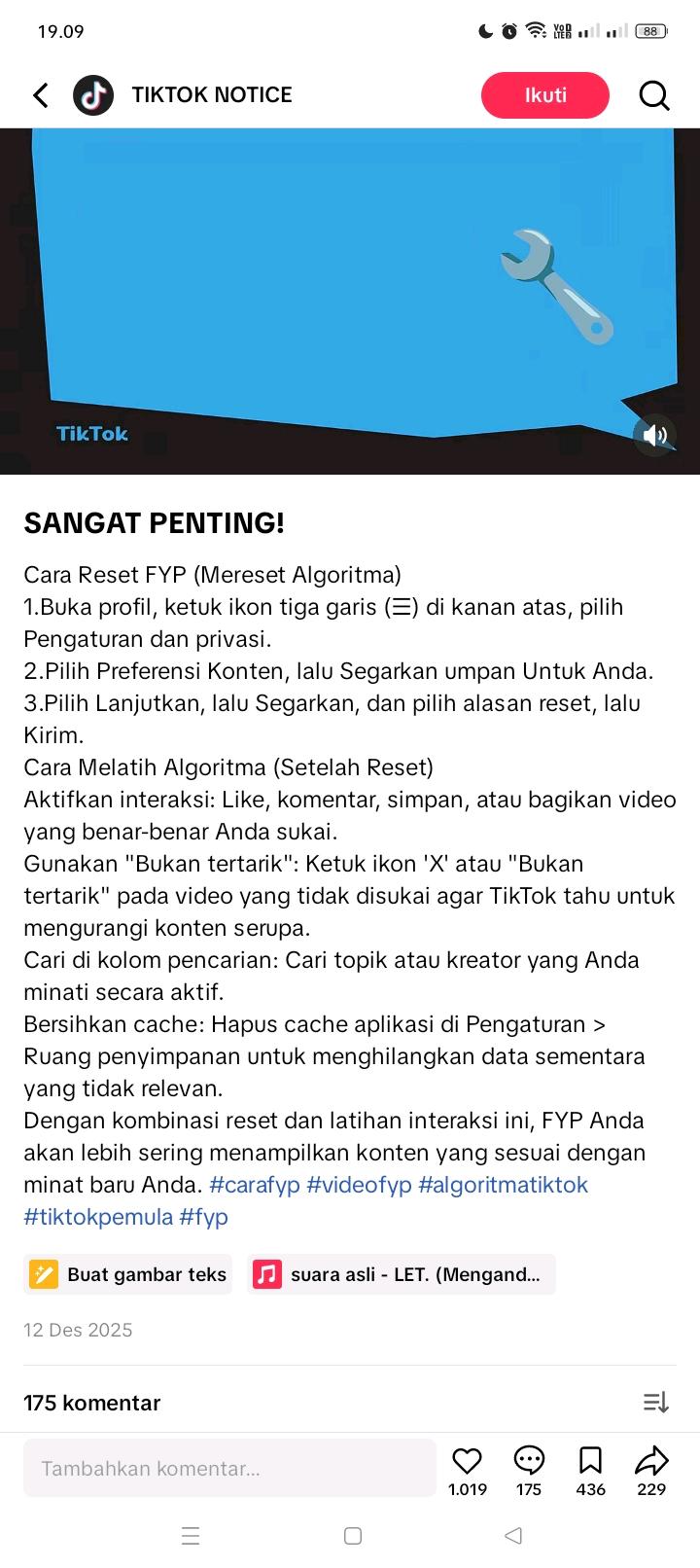 19.09

88

TIKTOK NOTICE

Ikuti

TikTok

SANGAT PENTING!

Cara Reset FYP (Mereset Algoritma)
1.Buka profil, ketuk ikon tiga garis (☰) di kanan atas, pilih Pengaturan dan privasi.
2.Pilih Preferensi Konten, lalu Segarkan umpan Untuk Anda.
3.Pilih Lanjutkan, lalu Segarkan, dan pilih alasan reset, lalu Kirim.
Cara Melatih Algoritma (Setelah Reset)
Aktifkan interaksi: Like, komentar, simpan, atau bagikan video yang benar-benar Anda sukai.
Gunakan "Bukan tertarik": Ketuk ikon 'X' atau "Bukan tertarik" pada video yang tidak disukai agar TikTok tahu untuk mengurangi konten serupa.
Cari di kolom pencarian: Cari topik atau kreator yang Anda minati secara aktif.
Bersihkan cache: Hapus cache aplikasi di Pengaturan > Ruang penyimpanan untuk menghilangkan data sementara yang tidak relevan.
Dengan kombinasi reset dan latihan interaksi ini, FYP Anda akan lebih sering menampilkan konten yang sesuai dengan minat baru Anda. #carafyp #videofyp #algoritmatiktok #tiktokpemula #fyp

Buat gambar teks

suara asli - LET. (Mengand...

12 Des 2025

175 komentar

Tambahkan komentar...

1.019

175

436

229